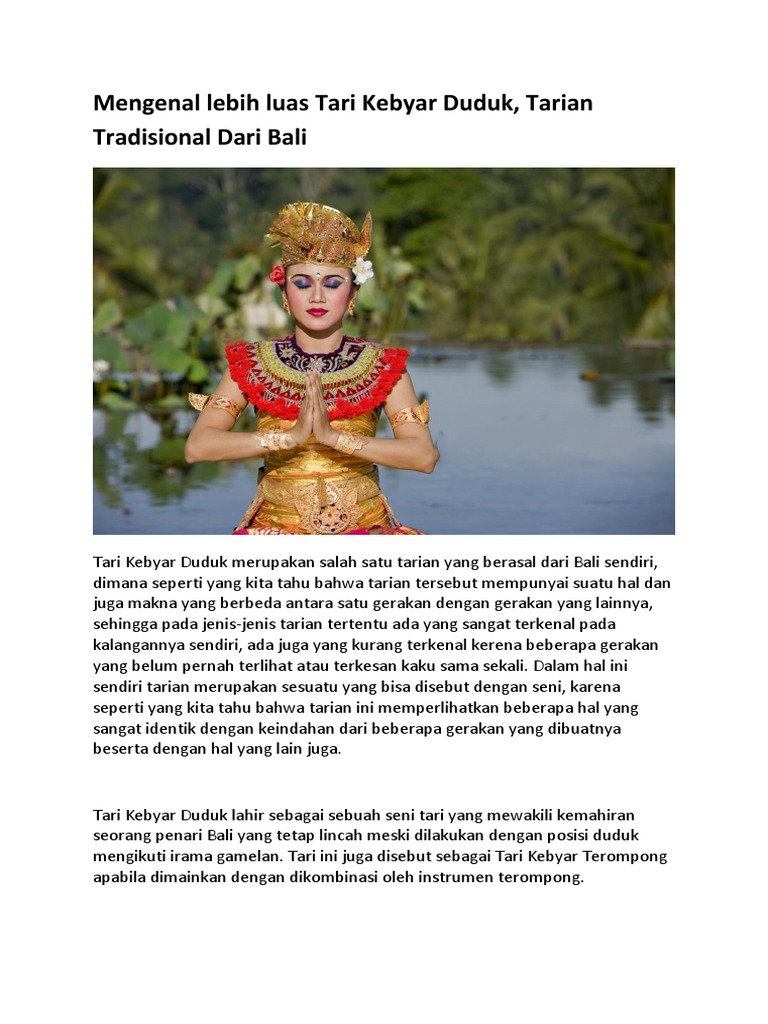 Mengenal lebih luas Tari Kebyar Duduk, Tarian Tradisional Dari Bali

Tari Kebyar Duduk merupakan salah satu tarian yang berasal dari Bali sendiri, dimana seperti yang kita tahu bahwa tarian tersebut mempunyai suatu hal dan juga makna yang berbeda antara satu gerakan dengan gerakan yang lainnya, sehingga pada jenis-jenis tarian tertentu ada yang sangat terkenal pada kalangannya sendiri, ada juga yang kurang terkenal kerena beberapa gerakan yang belum pernah terlihat atau terkesan kaku sama sekali. Dalam hal ini sendiri tarian merupakan sesuatu yang bisa disebut dengan seni, karena seperti yang kita tahu bahwa tarian ini memperlihatkan beberapa hal yang sangat identik dengan keindahan dari beberapa gerakan yang dibuatnya beserta dengan hal yang lain juga.

Tari Kebyar Duduk lahir sebagai sebuah seni tari yang mewakili kemahiran seorang penari Bali yang tetap lincah meski dilakukan dengan posisi duduk mengikuti irama gamelan. Tari ini juga disebut sebagai Tari Kebyar Terompong apabila dimainkan dengan dikombinasi oleh instrumen terompong.